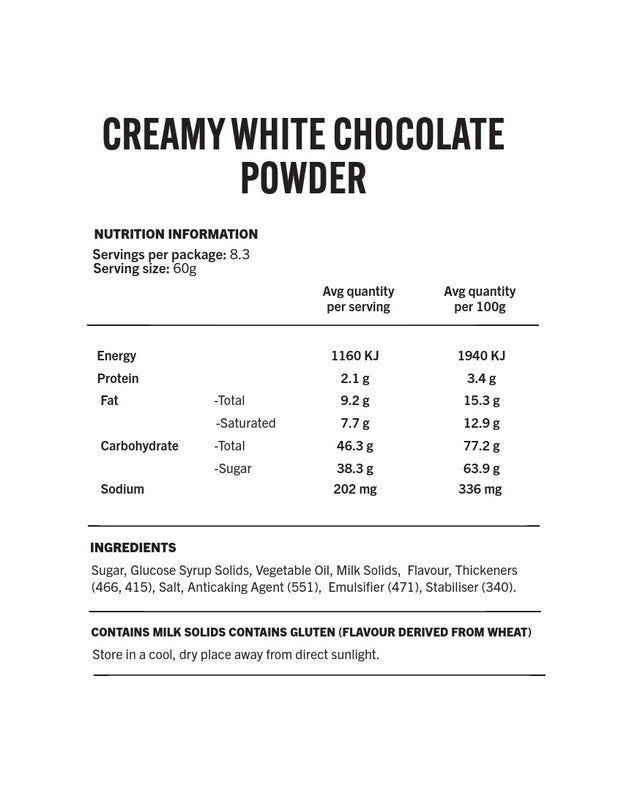 CREAMY WHITE CHOCOLATE POWDER

NUTRITION INFORMATION
Servings per package: 8.3
Serving size: 60g

| | | Avg quantity per serving | Avg quantity per 100g |
|---|---|---|---|
| Energy | | 1160 KJ | 1940 KJ |
| Protein | | 2.1 g | 3.4 g |
| Fat | -Total | 9.2 g | 15.3 g |
| | -Saturated | 7.7 g | 12.9 g |
| Carbohydrate | -Total | 46.3 g | 77.2 g |
| | -Sugar | 38.3 g | 63.9 g |
| Sodium | | 202 mg | 336 mg |

INGREDIENTS

Sugar, Glucose Syrup Solids, Vegetable Oil, Milk Solids, Flavour, Thickeners (466, 415), Salt, Anticaking Agent (551), Emulsifier (471), Stabiliser (340).

CONTAINS MILK SOLIDS CONTAINS GLUTEN (FLAVOUR DERIVED FROM WHEAT)

Store in a cool, dry place away from direct sunlight.